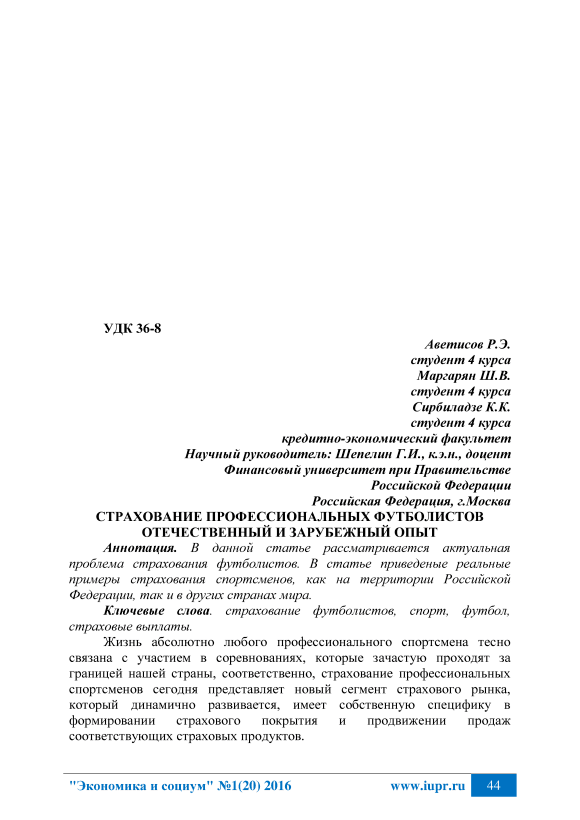 УДК 36-8

Аветисов Р.Э.
студент 4 курса
Маргарян Ш.В.
студент 4 курса
Сирбиладзе К.К.
студент 4 курса
кредитно-экономический факультет
Научный руководитель: Шепелин Г.И., к.э.н., доцент
Финансовый университет при Правительстве
Российской Федерации
Российская Федерация, г.Москва

СТРАХОВАНИЕ ПРОФЕССИОНАЛЬНЫХ ФУТБОЛИСТОВ
ОТЕЧЕСТВЕННЫЙ И ЗАРУБЕЖНЫЙ ОПЫТ

Аннотация. В данной статье рассматривается актуальная проблема страхования футболистов. В статье приведеные реальные примеры страхования спортсменов, как на территории Российской Федерации, так и в других странах мира.

Ключевые слова. страхование футболистов, спорт, футбол, страховые выплаты.

Жизнь абсолютно любого профессионального спортсмена тесно связана с участием в соревнованиях, которые зачастую проходят за границей нашей страны, соответственно, страхование профессиональных спортсменов сегодня представляет новый сегмент страхового рынка, который динамично развивается, имеет собственную специфику в формировании страхового покрытия и продвижении продаж соответствующих страховых продуктов.

"Экономика и социум" №1(20) 2016 www.iupr.ru 44